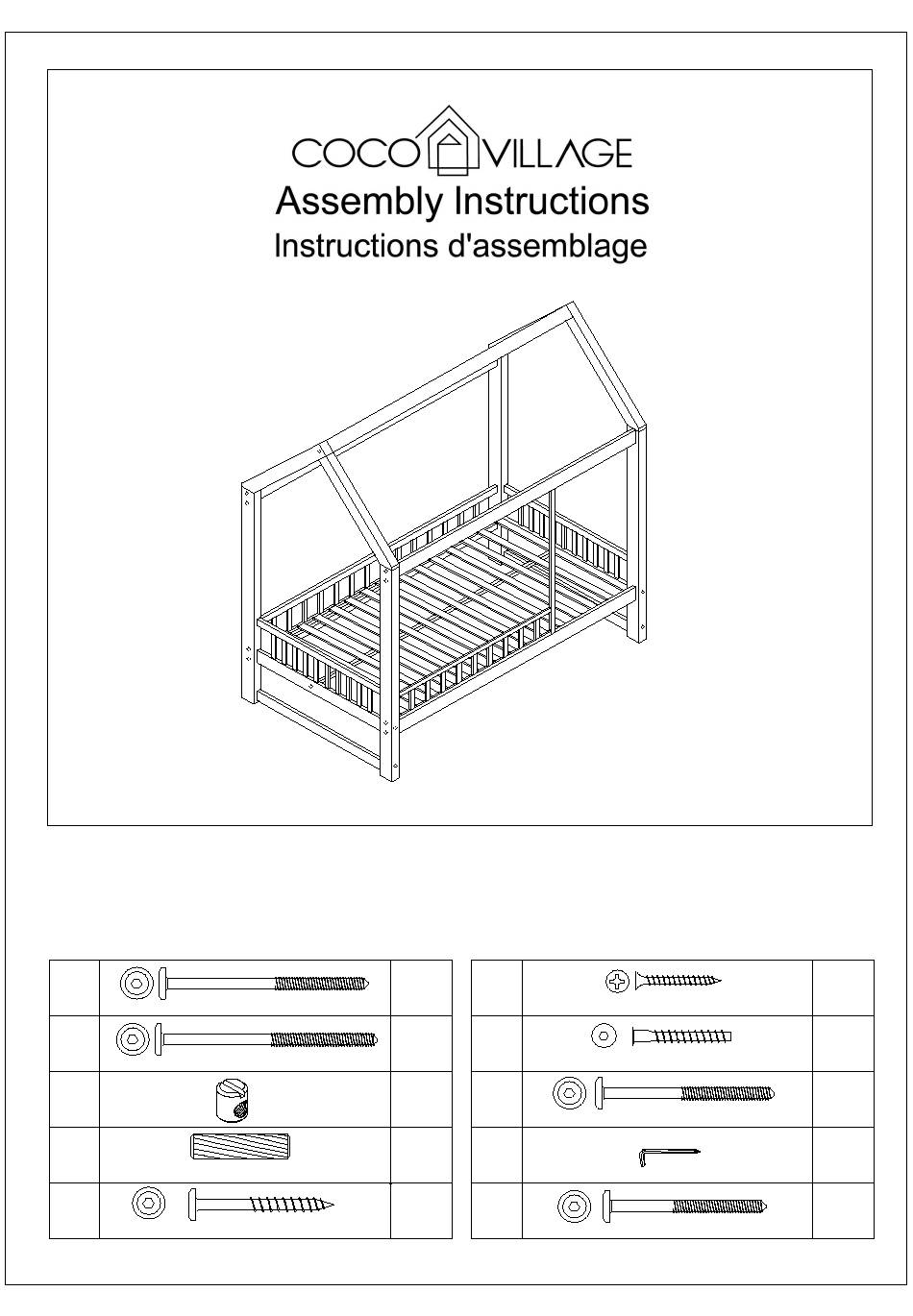 COCO VILLAGE
Assembly Instructions
Instructions d'assemblage